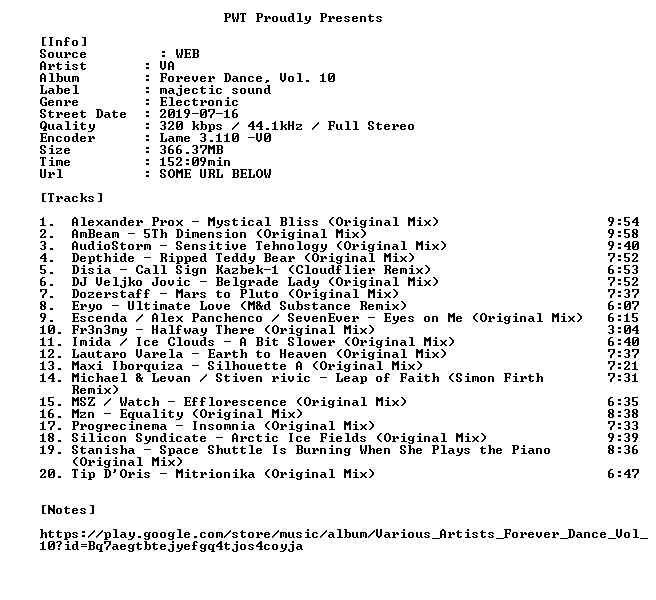 PWT Proudly Presents

[Info]
Source : WEB
Artist : VA
Album : Forever Dance, Vol. 10
Label : majectic sound
Genre : Electronic
Street Date : 2019-07-16
Quality : 320 kbps / 44.1kHz / Full Stereo
Encoder : Lame 3.110 -V0
Size : 366.37MB
Time : 152:09min
Url : SOME URL BELOW

[Tracks]

1. Alexander Prox - Mystical Bliss (Original Mix) 9:54
2. AmBeam - 5Th Dimension (Original Mix) 9:58
3. AudioStorm - Sensitive Tehnology (Original Mix) 9:40
4. Depthide - Ripped Teddy Bear (Original Mix) 7:52
5. Disia - Call Sign Kazbek-1 (Cloudflier Remix) 6:53
6. DJ Veljko Jovic - Belgrade Lady (Original Mix) 7:52
7. Dozerstaff - Mars to Pluto (Original Mix) 7:37
8. Eryo - Ultimate Love (M&d Substance Remix) 6:07
9. Escenda / Alex Panchenco / SevenEver - Eyes on Me (Original Mix) 6:15
10. Fr3n3my - Halfway There (Original Mix) 3:04
11. Imida / Ice Clouds - A Bit Slower (Original Mix) 6:40
12. Lautaro Varela - Earth to Heaven (Original Mix) 7:37
13. Maxi Iborquiza - Silhouette A (Original Mix) 7:21
14. Michael & Levan / Stiven rivic - Leap of Faith (Simon Firth Remix) 7:31
15. MSZ / Watch - Efflorescence (Original Mix) 6:35
16. Mzn - Equality (Original Mix) 8:38
17. Progrecinema - Insomnia (Original Mix) 7:33
18. Silicon Syndicate - Arctic Ice Fields (Original Mix) 9:39
19. Stanisha - Space Shuttle Is Burning When She Plays the Piano (Original Mix) 8:36
20. Tip D'Oris - Mitrionika (Original Mix) 6:47

[Notes]

https://play.google.com/store/music/album/Various_Artists_Forever_Dance_Vol_10?id=Bq7aegtbtejyefgq4tjos4coyja